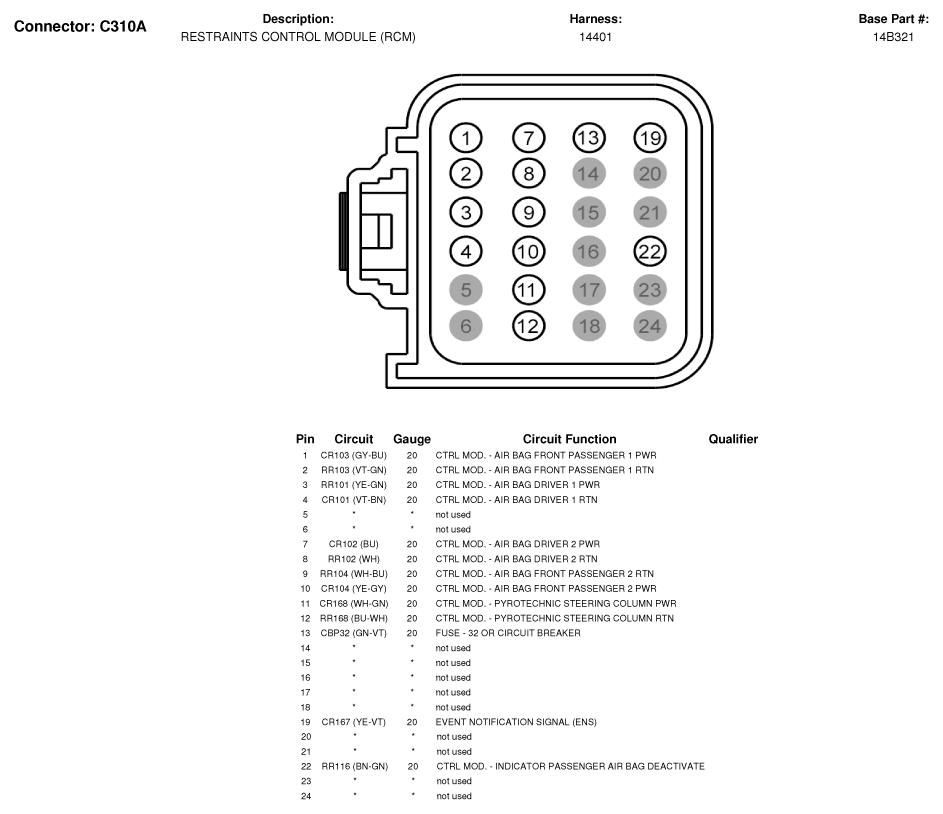 Connector: C310A

Description:
RESTRAINTS CONTROL MODULE (RCM)

Harness:
14401

Base Part #:
14B321

1 7 13 19
2 8 14 20
3 9 15 21
4 10 16 22
5 11 17 23
6 12 18 24

| Pin | Circuit | Gauge | Circuit Function | Qualifier |
|---|---|---|---|---|
| 1 | CR103 (GY-BU) | 20 | CTRL MOD. - AIR BAG FRONT PASSENGER 1 PWR | |
| 2 | RR103 (VT-GN) | 20 | CTRL MOD. - AIR BAG FRONT PASSENGER 1 RTN | |
| 3 | RR101 (YE-GN) | 20 | CTRL MOD. - AIR BAG DRIVER 1 PWR | |
| 4 | CR101 (VT-BN) | 20 | CTRL MOD. - AIR BAG DRIVER 1 RTN | |
| 5 | * | * | not used | |
| 6 | * | * | not used | |
| 7 | CR102 (BU) | 20 | CTRL MOD. - AIR BAG DRIVER 2 PWR | |
| 8 | RR102 (WH) | 20 | CTRL MOD. - AIR BAG DRIVER 2 RTN | |
| 9 | RR104 (WH-BU) | 20 | CTRL MOD. - AIR BAG FRONT PASSENGER 2 RTN | |
| 10 | CR104 (YE-GY) | 20 | CTRL MOD. - AIR BAG FRONT PASSENGER 2 PWR | |
| 11 | CR168 (WH-GN) | 20 | CTRL MOD. - PYROTECHNIC STEERING COLUMN PWR | |
| 12 | RR168 (BU-WH) | 20 | CTRL MOD. - PYROTECHNIC STEERING COLUMN RTN | |
| 13 | CBP32 (GN-VT) | 20 | FUSE - 32 OR CIRCUIT BREAKER | |
| 14 | * | * | not used | |
| 15 | * | * | not used | |
| 16 | * | * | not used | |
| 17 | * | * | not used | |
| 18 | * | * | not used | |
| 19 | CR167 (YE-VT) | 20 | EVENT NOTIFICATION SIGNAL (ENS) | |
| 20 | * | * | not used | |
| 21 | * | * | not used | |
| 22 | RR116 (BN-GN) | 20 | CTRL MOD. - INDICATOR PASSENGER AIR BAG DEACTIVATE | |
| 23 | * | * | not used | |
| 24 | * | * | not used | |